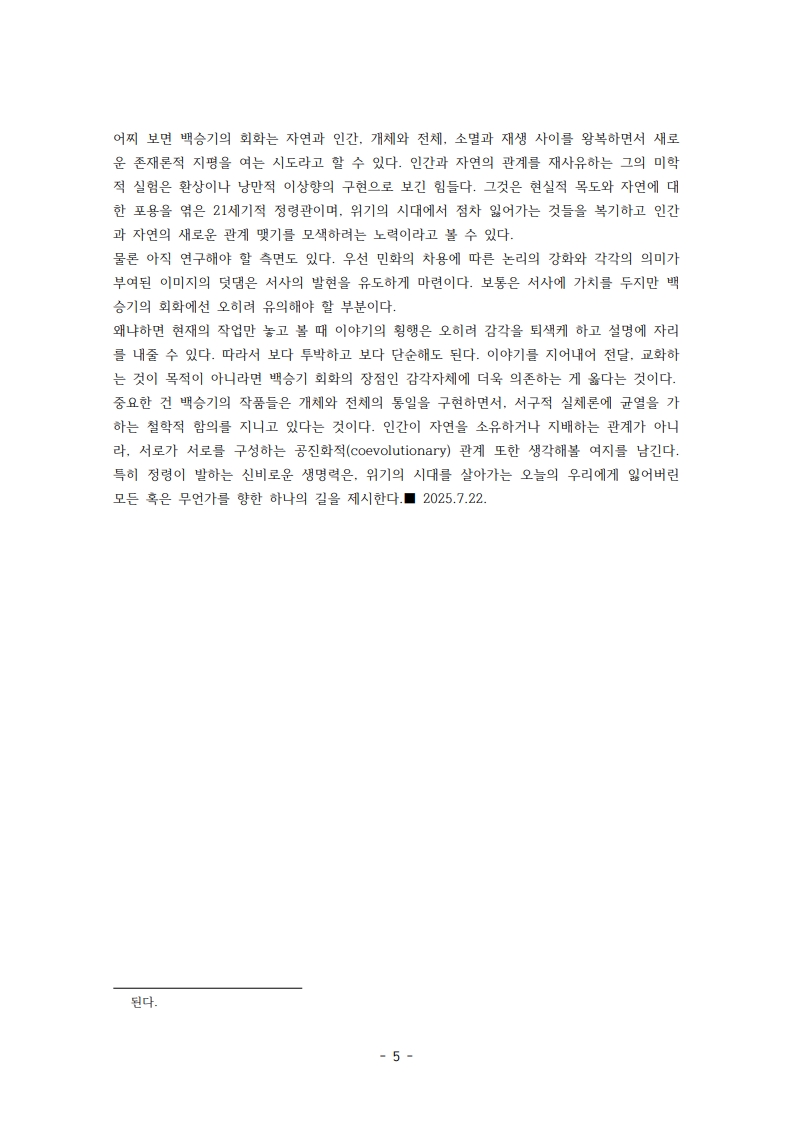 어찌 보면 백승기의 회화는 자연과 인간, 개체와 전체, 소멸과 재생 사이를 왕복하면서 새로운 존재론적 지평을 여는 시도라고 할 수 있다. 인간과 자연의 관계를 재사유하는 그의 미학적 실험은 환상이나 낭만적 이상향의 구현으로 보긴 힘들다. 그것은 현실적 목도와 자연에 대한 포용을 엮은 21세기적 정령관이며, 위기의 시대에서 점차 잃어가는 것들을 복기하고 인간과 자연의 새로운 관계 맺기를 모색하려는 노력이라고 볼 수 있다.
물론 아직 연구해야 할 측면도 있다. 우선 민화의 차용에 따른 논리의 강화와 각각의 의미가 부여된 이미지의 덧댐은 서사의 발현을 유도하게 마련이다. 보통은 서사에 가치를 두지만 백승기의 회화에선 오히려 유의해야 할 부분이다.
왜냐하면 현재의 작업만 놓고 볼 때 이야기의 횡행은 오히려 감각을 퇴색케 하고 설명에 자리를 내줄 수 있다. 따라서 보다 투박하고 보다 단순해도 된다. 이야기를 지어내어 전달, 교화하는 것이 목적이 아니라면 백승기 회화의 장점인 감각자체에 더욱 의존하는 게 옳다는 것이다. 중요한 건 백승기의 작품들은 개체와 전체의 통일을 구현하면서, 서구적 실체론에 균열을 가하는 철학적 함의를 지니고 있다는 것이다. 인간이 자연을 소유하거나 지배하는 관계가 아니라, 서로가 서로를 구성하는 공진화적(coevolutionary) 관계 또한 생각해볼 여지를 남긴다. 특히 정령이 발하는 신비로운 생명력은, 위기의 시대를 살아가는 오늘의 우리에게 잃어버린 모든 혹은 무언가를 향한 하나의 길을 제시한다.■ 2025.7.22.

된다.

- 5 -